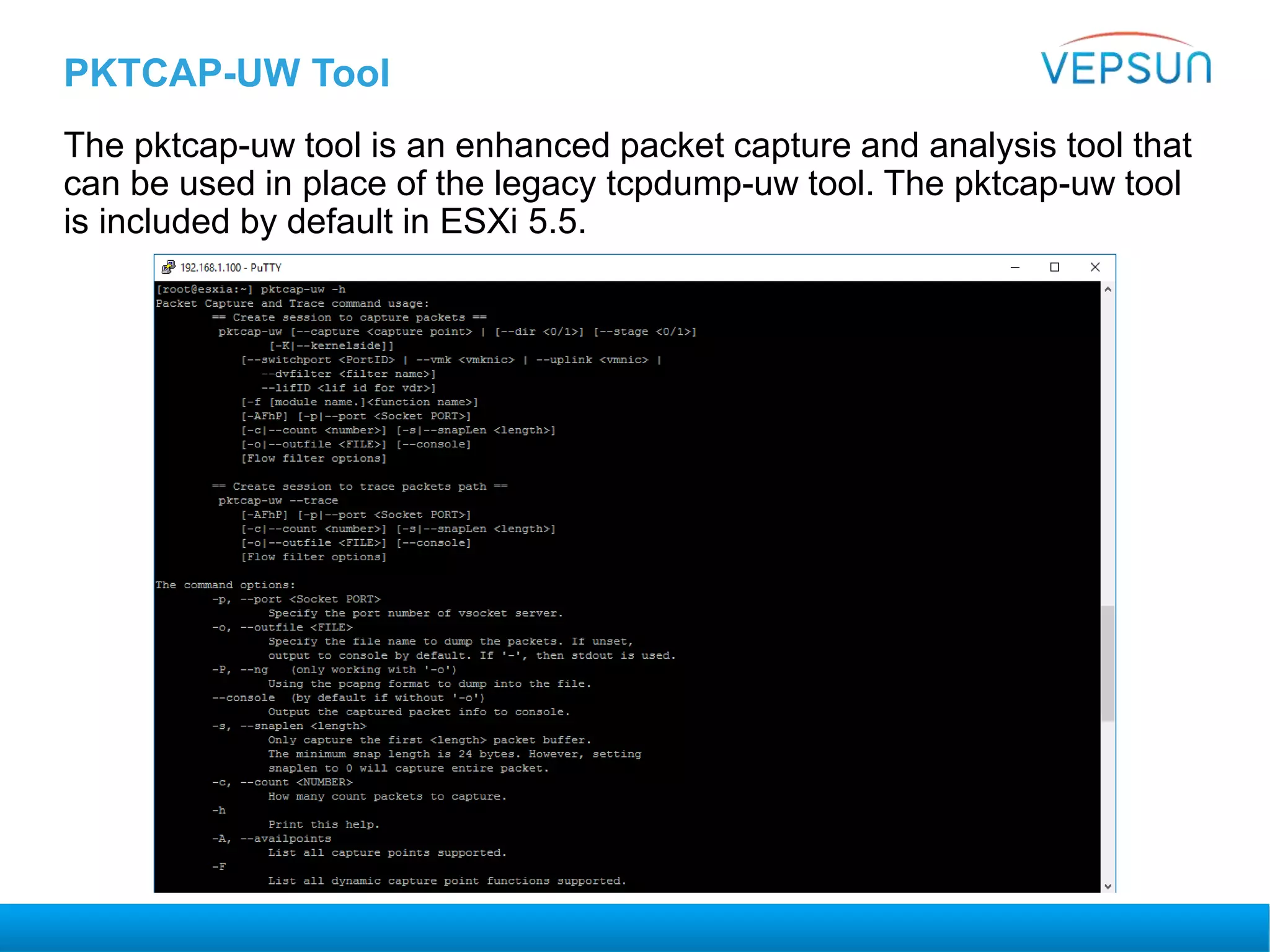 PKTCAP-UW Tool

VEPSUN

The pktcap-uw tool is an enhanced packet capture and analysis tool that can be used in place of the legacy tcpdump-uw tool. The pktcap-uw tool is included by default in ESXi 5.5.

192.168.1.100 - PuTTY

[root@esxia:~] pktcap-uw -h
Packet Capture and Trace command usage:
        == Create session to capture packets ==
         pktcap-uw [--capture <capture point> | [--dir <0/1>] [--stage <0/1>]
                [-K|--kernelside]]
            [--switchport <PortID> | --vmk <vmknic> | --uplink <vmnic> |
               --dvfilter <filter name>]
               --lifID <lif id for vdr>]
            [-f [module name.]<function name>]
            [-AFhP] [-p|--port <Socket PORT>]
            [-c|--count <number>] [-s|--snapLen <length>]
            [-o|--outfile <FILE>] [--console]
            [Flow filter options]

        == Create session to trace packets path ==
         pktcap-uw --trace
            [-AFhP] [-p|--port <Socket PORT>]
            [-c|--count <number>] [-s|--snapLen <length>]
            [-o|--outfile <FILE>] [--console]
            [Flow filter options]

The command options:
        -p, --port <Socket PORT>
                Specify the port number of vsocket server.
        -o, --outfile <FILE>
                Specify the file name to dump the packets. If unset,
                output to console by default. If '-', then stdout is used.
        -P, --ng   (only working with '-o')
                Using the pcapng format to dump into the file.
        --console  (by default if without '-o')
                Output the captured packet info to console.
        -s, --snaplen <length>
                Only capture the first <length> packet buffer.
                The minimum snap length is 24 bytes. However, setting
                snaplen to 0 will capture entire packet.
        -c, --count <NUMBER>
                How many count packets to capture.
        -h
                Print this help.
        -A, --availpoints
                List all capture points supported.
        -F
                List all dynamic capture point functions supported.